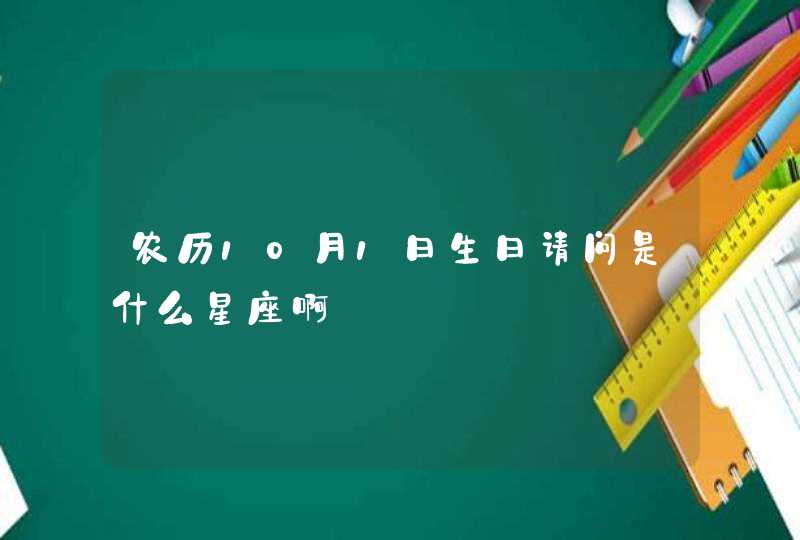 农历10月1日生日请问是什么星座啊